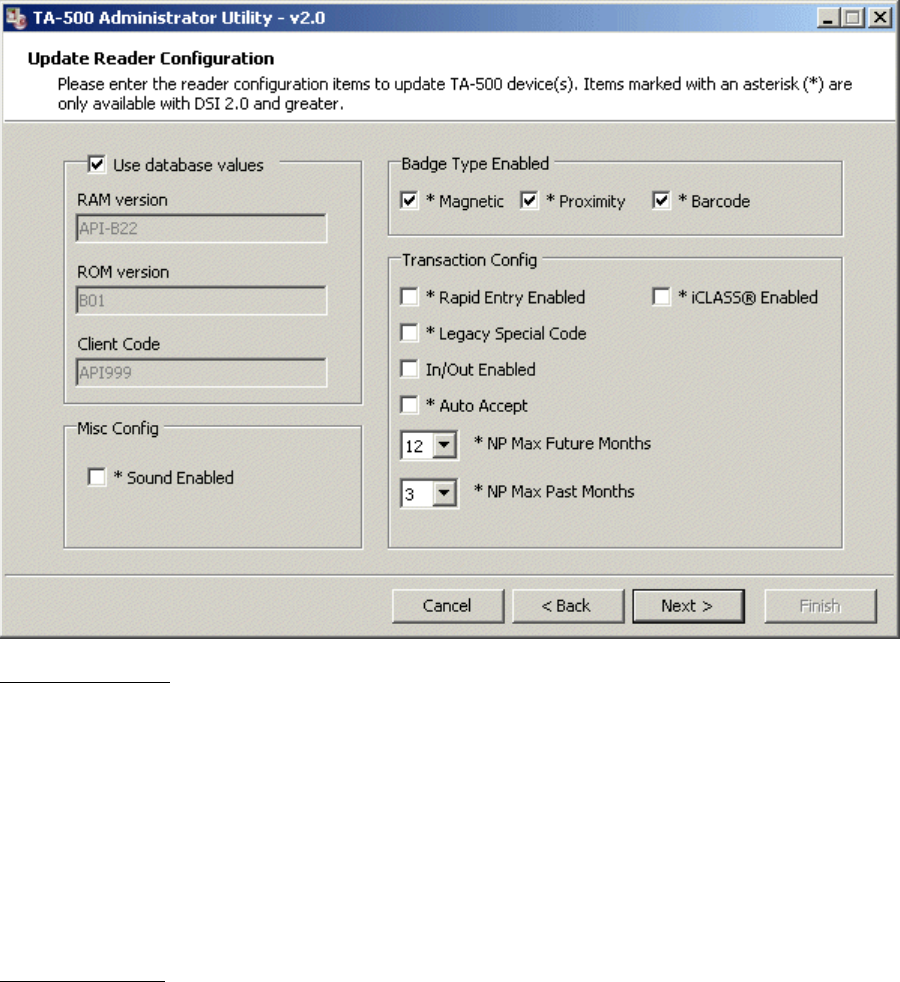 TA-500 Administrator Utility - v2.0

Update Reader Configuration

Please enter the reader configuration items to update TA-500 device(s). Items marked with an asterisk (*) are only available with DSI 2.0 and greater.

Use database values

RAM version

API-B22

ROM version

B01

Client Code

API999

Misc Config

* Sound Enabled

Badge Type Enabled

* Magnetic * Proximity * Barcode

Transaction Config

* Rapid Entry Enabled

* iCLASS® Enabled

* Legacy Special Code

In/Out Enabled

* Auto Accept

12 * NP Max Future Months

3 * NP Max Past Months

Cancel < Back Next > Finish